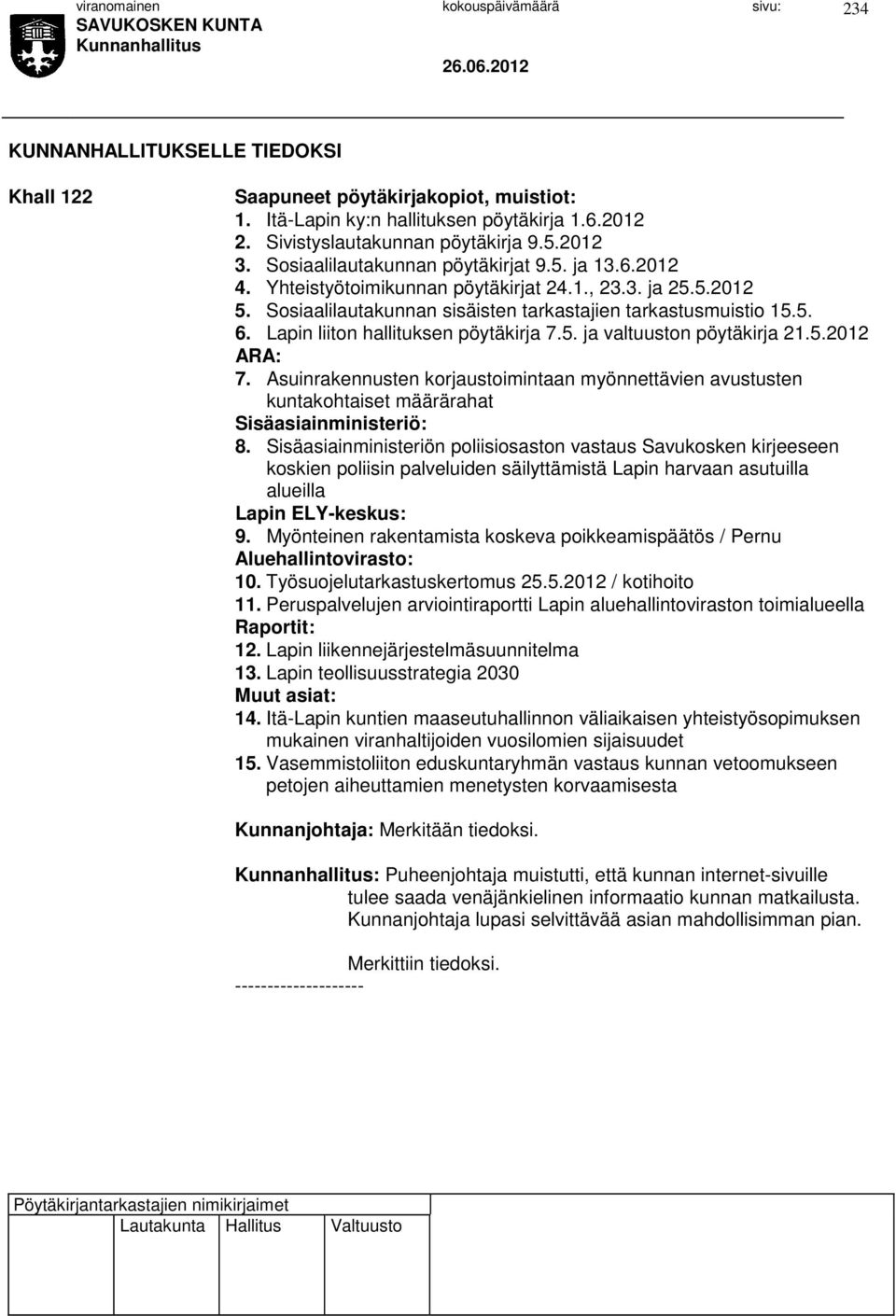 viranomainen
SAVUKOSKEN KUNTA
Kunnanhallitus

kokouspäivämäärä
26.06.2012

sivu: 234

KUNNANHALLITUKSELLE TIEDOKSI

Khall 122

Saapuneet pöytäkirjakopiot, muistiot:
1. Itä-Lapin ky:n hallituksen pöytäkirja 1.6.2012
2. Sivistyslautakunnan pöytäkirja 9.5.2012
3. Sosiaalilautakunnan pöytäkirjat 9.5. ja 13.6.2012
4. Yhteistyötoimikunnan pöytäkirjat 24.1., 23.3. ja 25.5.2012
5. Sosiaalilautakunnan sisäisten tarkastajien tarkastusmuistio 15.5.
6. Lapin liiton hallituksen pöytäkirja 7.5. ja valtuuston pöytäkirja 21.5.2012
ARA:
7. Asuinrakennusten korjaustoimintaan myönnettävien avustusten kuntakohtaiset määrärahat
Sisäasiainministeriö:
8. Sisäasiainministeriön poliisiosaston vastaus Savukosken kirjeeseen koskien poliisin palveluiden säilyttämistä Lapin harvaan asutuilla alueilla
Lapin ELY-keskus:
9. Myönteinen rakentamista koskeva poikkeamispäätös / Pernu
Aluehallintovirasto:
10. Työsuojelutarkastuskertomus 25.5.2012 / kotihoito
11. Peruspalvelujen arviointiraportti Lapin aluehallintoviraston toimialueella
Raportit:
12. Lapin liikennejärjestelmäsuunnitelma
13. Lapin teollisuusstrategia 2030
Muut asiat:
14. Itä-Lapin kuntien maaseutuhallinnon väliaikaisen yhteistyösopimuksen mukainen viranhaltijoiden vuosilomien sijaisuudet
15. Vasemmistoliiton eduskuntaryhmän vastaus kunnan vetoomukseen petojen aiheuttamien menetysten korvaamisesta

Kunnanjohtaja: Merkitään tiedoksi.

Kunnanhallitus: Puheenjohtaja muistutti, että kunnan internet-sivuille tulee saada venäjänkielinen informaatio kunnan matkailusta. Kunnanjohtaja lupasi selvittävää asian mahdollisimman pian.

Merkittiin tiedoksi.
--------------------

Pöytäkirjantarkastajien nimikirjaimet
Lautakunta Hallitus Valtuusto